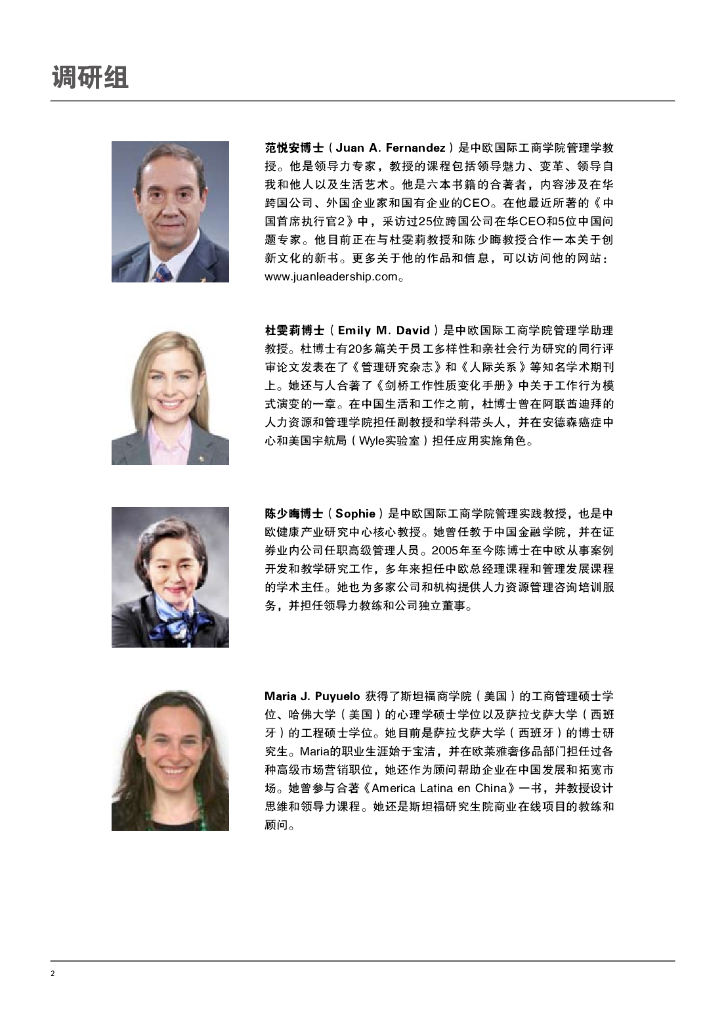 调研组

范悦安博士（Juan A. Fernandez）是中欧国际工商学院管理学教授。他是领导力专家，教授的课程包括领导魅力、变革、领导自我和他人以及生活艺术。他是六本书籍的合著者，内容涉及在华跨国公司、外国企业家和国有企业的CEO。在他最近所著的《中国首席执行官2》中，采访过25位跨国公司在华CEO和5位中国问题专家。他目前正在与杜雯莉教授和陈少晦教授合作一本关于创新文化的新书。更多关于他的作品和信息，可以访问他的网站：www.juanleadership.com。

杜雯莉博士（Emily M. David）是中欧国际工商学院管理学助理教授。杜博士有20多篇关于员工多样性和亲社会行为研究的同行评审论文发表在了《管理研究杂志》和《人际关系》等知名学术期刊上。她还与人合著了《剑桥工作性质变化手册》中关于工作行为模式演变的一章。在中国生活和工作之前，杜博士曾在阿联酋迪拜的人力资源和管理学院担任副教授和学科带头人，并在安德森癌症中心和美国宇航局（Wyle实验室）担任应用实施角色。

陈少晦博士（Sophie）是中欧国际工商学院管理实践教授，也是中欧健康产业研究中心核心教授。她曾任教于中国金融学院，并在证券业内公司任职高级管理人员。2005年至今陈博士在中欧从事案例开发和教学研究工作，多年来担任中欧总经理课程和管理发展课程的学术主任。她也为多家公司和机构提供人力资源管理咨询培训服务，并担任领导力教练和公司独立董事。

Maria J. Puyuelo 获得了斯坦福商学院（美国）的工商管理硕士学位、哈佛大学（美国）的心理学硕士学位以及萨拉戈萨大学（西班牙）的工程硕士学位。她目前是萨拉戈萨大学（西班牙）的博士研究生。Maria的职业生涯始于宝洁，并在欧莱雅奢侈品部门担任过各种高级市场营销职位，她还作为顾问帮助企业在中国发展和拓宽市场。她曾参与合著《America Latina en China》一书，并教授设计思维和领导力课程。她还是斯坦福研究生院商业在线项目的教练和顾问。

2